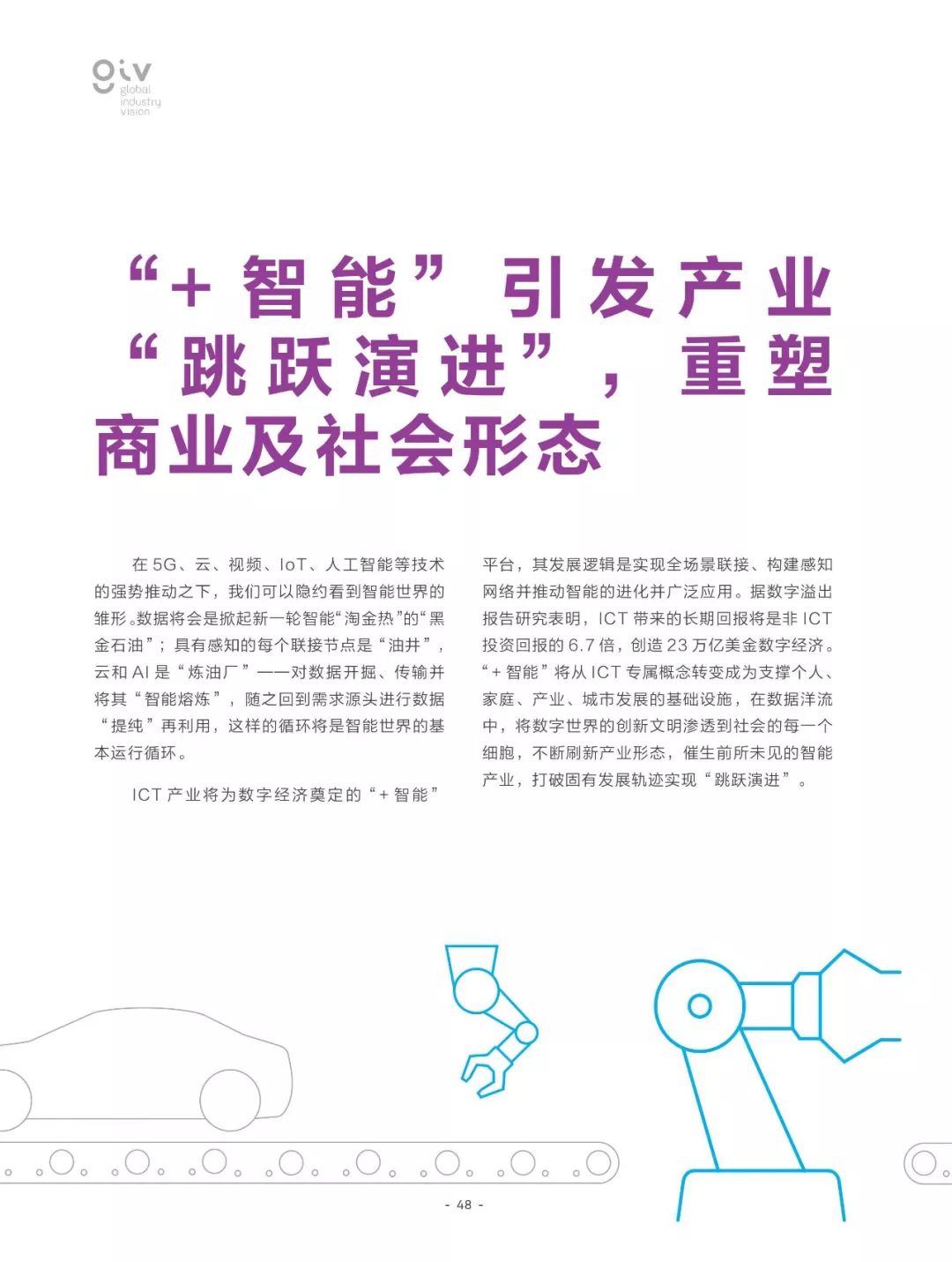 giv
global
industry
vision

“+智能”引发产业“跳跃演进”，重塑商业及社会形态

在 5G、云、视频、IoT、人工智能等技术的强势推动之下，我们可以隐约看到智能世界的雏形。数据将会是掀起新一轮智能“淘金热”的“黑金石油”；具有感知的每个联接节点是“油井”，云和 AI 是“炼油厂”——对数据开掘、传输并将其“智能熔炼”，随之回到需求源头进行数据“提纯”再利用，这样的循环将是智能世界的基本运行循环。

ICT 产业将为数字经济奠定的“+智能”平台，其发展逻辑是实现全场景联接、构建感知网络并推动智能的进化并广泛应用。据数字溢出报告研究表明，ICT 带来的长期回报将是非 ICT 投资回报的 6.7 倍，创造 23 万亿美金数字经济。“+智能”将从 ICT 专属概念转变成为支撑个人、家庭、产业、城市发展的基础设施，在数据洋流中，将数字世界的创新文明渗透到社会的每一个细胞，不断刷新产业形态，催生前所未见的智能产业，打破固有发展轨迹实现“跳跃演进”。

- 48 -